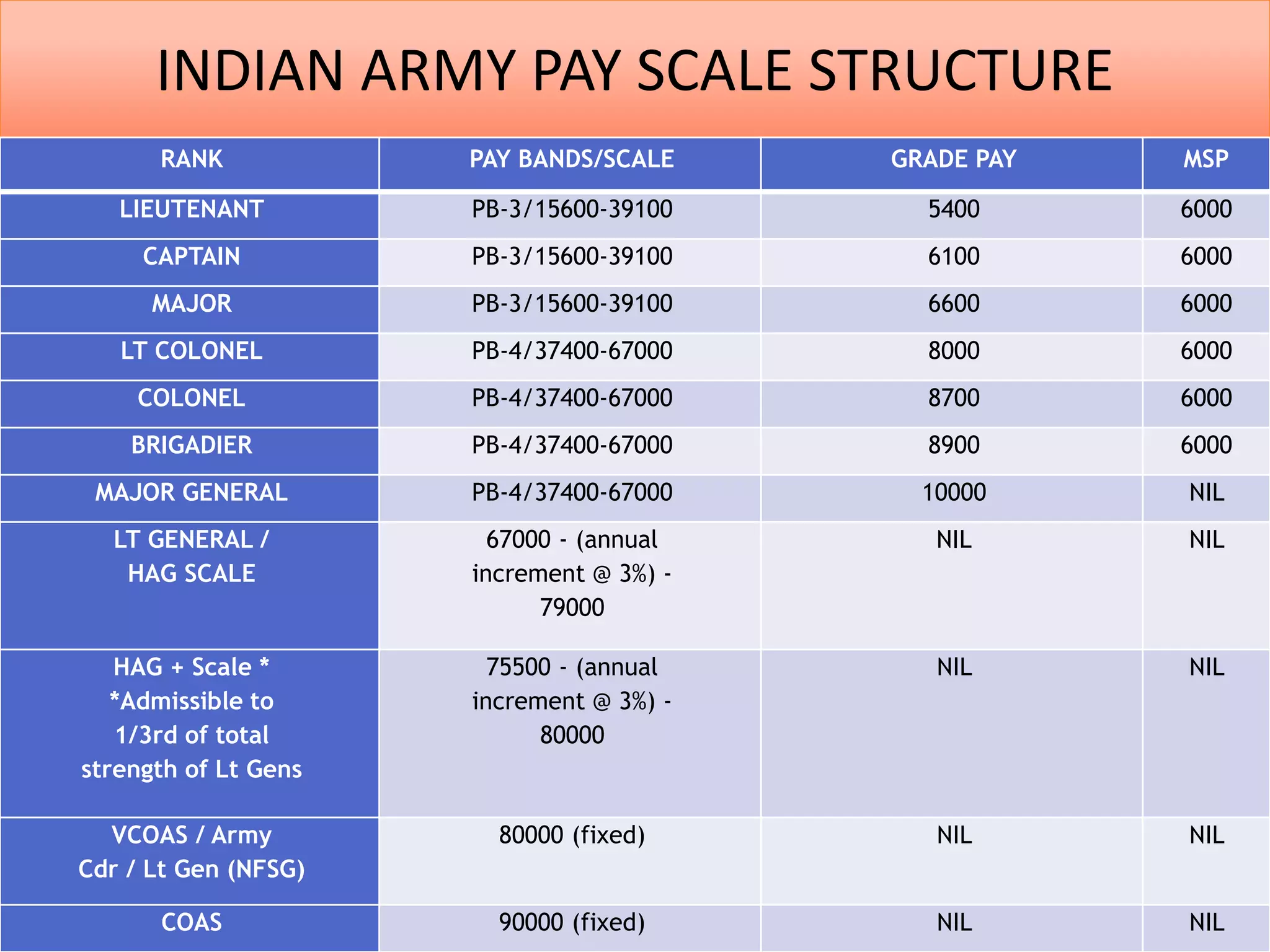 INDIAN ARMY PAY SCALE STRUCTURE

| RANK | PAY BANDS/SCALE | GRADE PAY | MSP |
|---|---|---|---|
| LIEUTENANT | PB-3/15600-39100 | 5400 | 6000 |
| CAPTAIN | PB-3/15600-39100 | 6100 | 6000 |
| MAJOR | PB-3/15600-39100 | 6600 | 6000 |
| LT COLONEL | PB-4/37400-67000 | 8000 | 6000 |
| COLONEL | PB-4/37400-67000 | 8700 | 6000 |
| BRIGADIER | PB-4/37400-67000 | 8900 | 6000 |
| MAJOR GENERAL | PB-4/37400-67000 | 10000 | NIL |
| LT GENERAL / HAG SCALE | 67000 - (annual increment @ 3%) - 79000 | NIL | NIL |
| HAG + Scale * *Admissible to 1/3rd of total strength of Lt Gens | 75500 - (annual increment @ 3%) - 80000 | NIL | NIL |
| VCOAS / Army Cdr / Lt Gen (NFSG) | 80000 (fixed) | NIL | NIL |
| COAS | 90000 (fixed) | NIL | NIL |